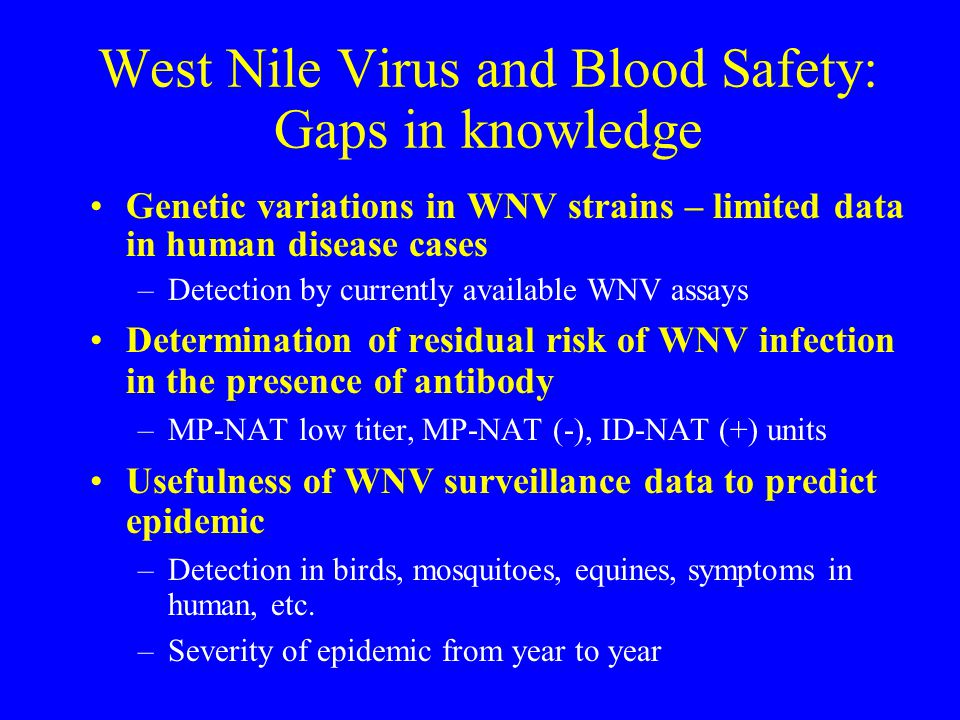 West Nile Virus and Blood Safety: Gaps in knowledge

• Genetic variations in WNV strains – limited data in human disease cases
 – Detection by currently available WNV assays
• Determination of residual risk of WNV infection in the presence of antibody
 – MP-NAT low titer, MP-NAT (-), ID-NAT (+) units
• Usefulness of WNV surveillance data to predict epidemic
 – Detection in birds, mosquitoes, equines, symptoms in human, etc.
 – Severity of epidemic from year to year